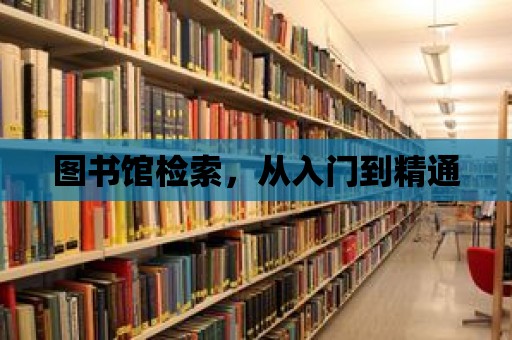 图书馆检索，从入门到精通